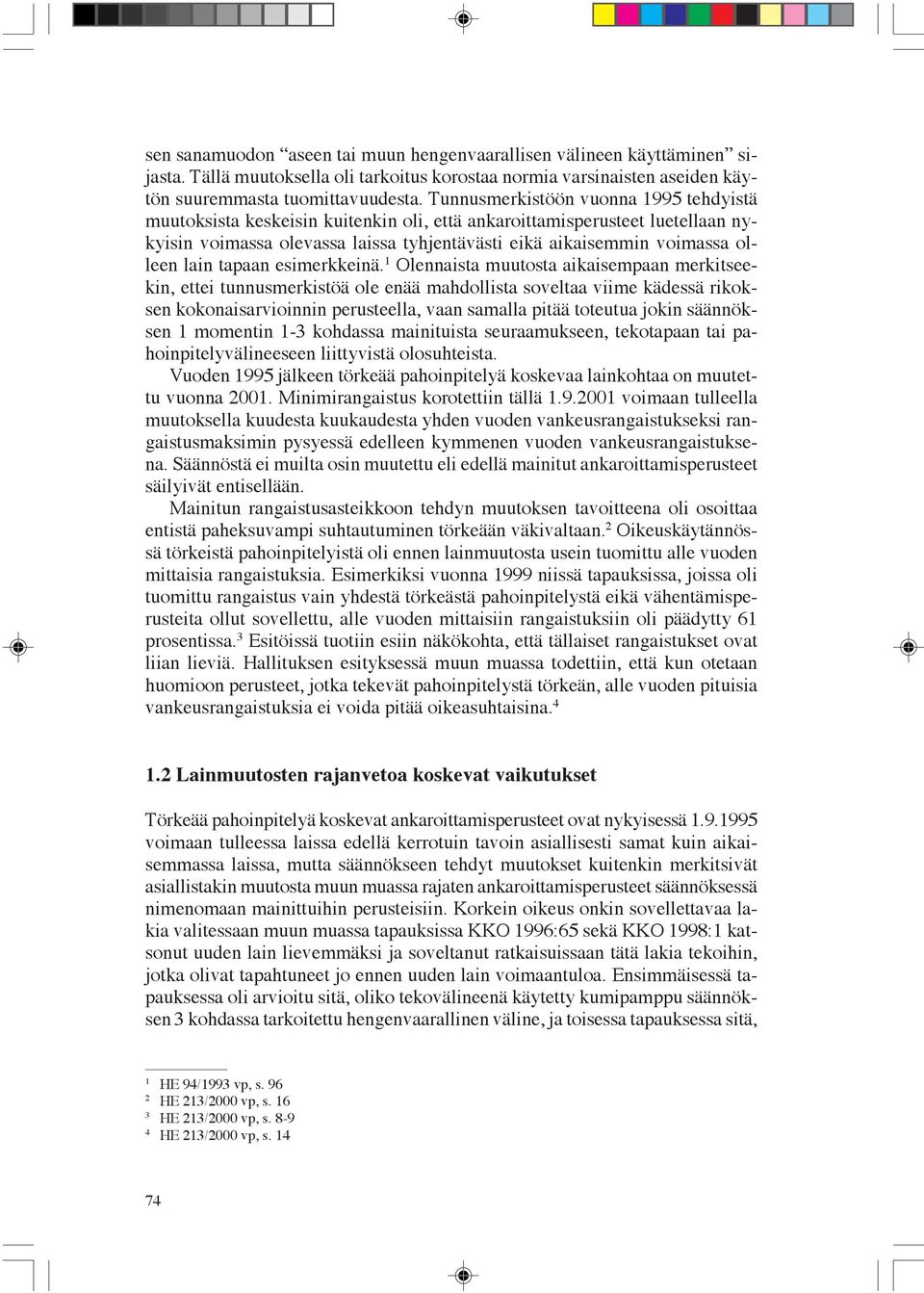 sen sanamuodon “aseen tai muun hengenvaarallisen välineen käyttäminen” sijasta. Tällä muutoksella oli tarkoitus korostaa normia varsinaisten aseiden käytön suuremmasta tuomittavuudesta. Tunnusmerkistöön vuonna 1995 tehdyistä muutoksista keskeisin kuitenkin oli, että ankaroittamisperusteet luetellaan nykyisin voimassa olevassa laissa tyhjentävästi eikä aikaisemmin voimassa olleen lain tapaan esimerkkeinä.$^1$ Olennaista muutosta aikaisempaan merkitseekin, ettei tunnusmerkistöä ole enää mahdollista soveltaa viime kädessä rikoksen kokonaisarvioinnin perusteella, vaan samalla pitää toteutua jokin säännöksen 1 momentin 1-3 kohdassa mainituista seuraamukseen, tekotapaan tai pahoinpitelyvälineeseen liittyvistä olosuhteista.

Vuoden 1995 jälkeen törkeää pahoinpitelyä koskevaa lainkohtaa on muutettu vuonna 2001. Minimirangaistus korotettiin tällä 1.9.2001 voimaan tulleella muutoksella kuudesta kuukaudesta yhden vuoden vankeusrangaistukseksi rangaistusmaksimin pysyessä edelleen kymmenen vuoden vankeusrangaistuksena. Säännöstä ei muilta osin muutettu eli edellä mainitut ankaroittamisperusteet säilyivät entisellään.

Mainitun rangaistusasteikkoon tehdyn muutoksen tavoitteena oli osoittaa entistä paheksuvampi suhtautuminen törkeään väkivaltaan.$^2$ Oikeuskäytännössä törkeistä pahoinpitelyistä oli ennen lainmuutosta usein tuomittu alle vuoden mittaisia rangaistuksia. Esimerkiksi vuonna 1999 niissä tapauksissa, joissa oli tuomittu rangaistus vain yhdestä törkeästä pahoinpitelystä eikä vähentämisperusteita ollut sovellettu, alle vuoden mittaisiin rangaistuksiin oli päädytty 61 prosentissa.$^3$ Esitöissä tuotiin esiin näkökohta, että tällaiset rangaistukset ovat liian lieviä. Hallituksen esityksessä muun muassa todettiin, että kun otetaan huomioon perusteet, jotka tekevät pahoinpitelystä törkeän, alle vuoden pituisia vankeusrangaistuksia ei voida pitää oikeasuhtaisina.$^4$

1.2 Lainmuutosten rajanvetoa koskevat vaikutukset

Törkeää pahoinpitelyä koskevat ankaroittamisperusteet ovat nykyisessä 1.9.1995 voimaan tulleessa laissa edellä kerrotuin tavoin asiallisesti samat kuin aikaisemmassa laissa, mutta säännökseen tehdyt muutokset kuitenkin merkitsivät asiallistakin muutosta muun muassa rajaten ankaroittamisperusteet säännöksessä nimenomaan mainittuihin perusteisiin. Korkein oikeus onkin sovellettavaa lakia valitessaan muun muassa tapauksissa KKO 1996:65 sekä KKO 1998:1 katsonut uuden lain lievemmäksi ja soveltanut ratkaisuissaan tätä lakia tekoihin, jotka olivat tapahtuneet jo ennen uuden lain voimaantuloa. Ensimmäisessä tapauksessa oli arvioitu sitä, oliko tekovälineenä käytetty kumipamppu säännöksen 3 kohdassa tarkoitettu hengenvaarallinen väline, ja toisessa tapauksessa sitä,

$^1$ HE 94/1993 vp, s. 96
$^2$ HE 213/2000 vp, s. 16
$^3$ HE 213/2000 vp, s. 8-9
$^4$ HE 213/2000 vp, s. 14

74